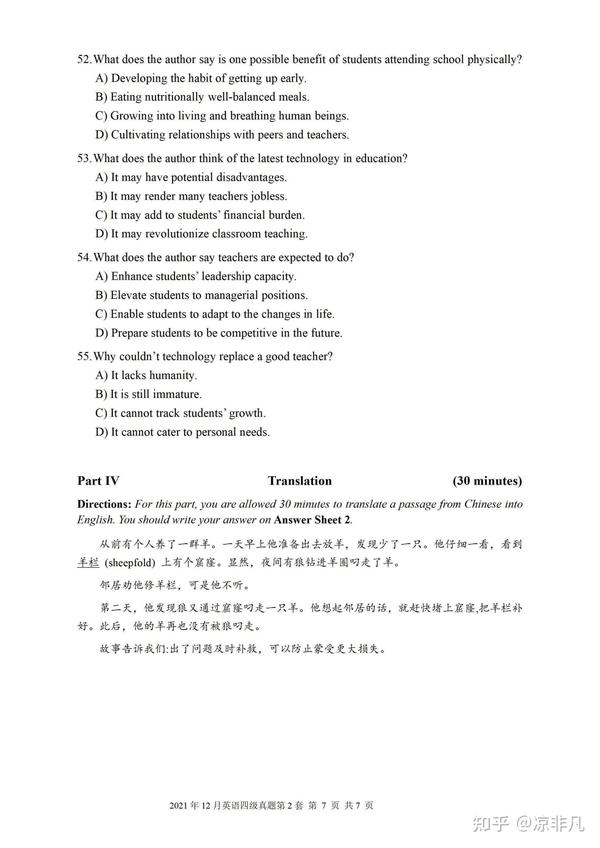 52. What does the author say is one possible benefit of students attending school physically?
A) Developing the habit of getting up early.
B) Eating nutritionally well-balanced meals.
C) Growing into living and breathing human beings.
D) Cultivating relationships with peers and teachers.

53. What does the author think of the latest technology in education?
A) It may have potential disadvantages.
B) It may render many teachers jobless.
C) It may add to students' financial burden.
D) It may revolutionize classroom teaching.

54. What does the author say teachers are expected to do?
A) Enhance students' leadership capacity.
B) Elevate students to managerial positions.
C) Enable students to adapt to the changes in life.
D) Prepare students to be competitive in the future.

55. Why couldn't technology replace a good teacher?
A) It lacks humanity.
B) It is still immature.
C) It cannot track students' growth.
D) It cannot cater to personal needs.

Part IV Translation (30 minutes)

Directions: For this part, you are allowed 30 minutes to translate a passage from Chinese into English. You should write your answer on Answer Sheet 2.

从前有个人养了一群羊。一天早上他准备出去放羊，发现少了一只。他仔细一看，看到羊栏 (sheepfold) 上有个窟窿。显然，夜间有狼钻进羊圈叼走了羊。

邻居劝他修羊栏，可是他不听。

第二天，他发现狼又通过窟窿叼走一只羊。他想起邻居的话，就赶快堵上窟窿，把羊栏补好。此后，他的羊再也没有被狼叼走。

故事告诉我们：出了问题及时补救，可以防止蒙受更大损失。

2021 年 12 月英语四级真题第 2 套 第 7 页 共 7 页

知乎 @凉非凡